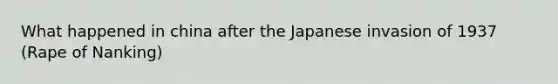 What happened in china after the Japanese invasion of 1937 (Rape of Nanking)